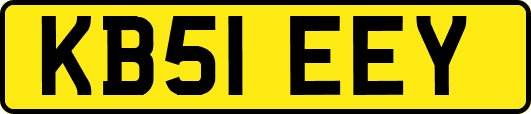 KB51 EEY